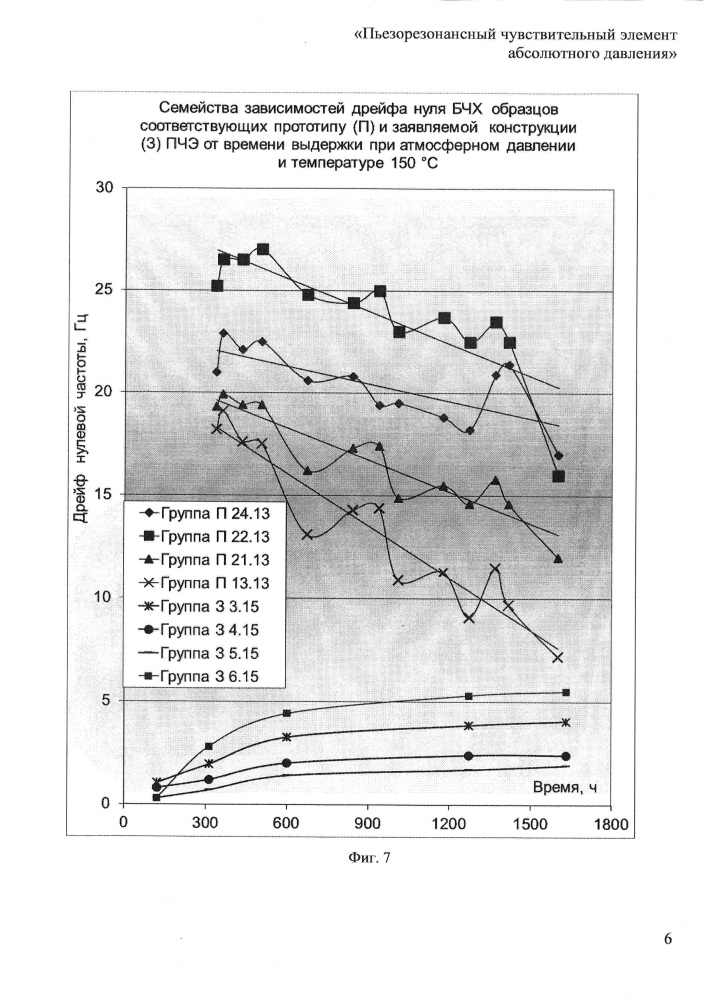 «Пьезорезонансный чувствительный элемент абсолютного давления»

Семейства зависимостей дрейфа нуля БЧХ образцов соответствующих прототипу (П) и заявляемой конструкции (З) ПЧЭ от времени выдержки при атмосферном давлении и температуре 150 °С

Дрейф нулевой частоты, Гц

30
25
20
15
10
5
0

Группа П 24.13
Группа П 22.13
Группа П 21.13
Группа П 13.13
Группа З 3.15
Группа З 4.15
Группа З 5.15
Группа З 6.15

Время, ч

0 300 600 900 1200 1500 1800

Фиг. 7

6